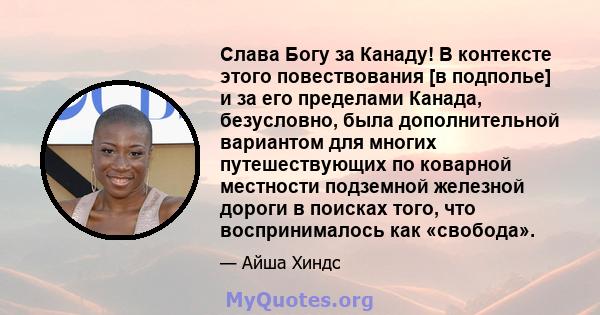 Слава Богу за Канаду! В контексте этого повествования [в подполье] и за его пределами Канада, безусловно, была дополнительной вариантом для многих путешествующих по коварной местности подземной железной дороги в поисках того, что воспринималось как «свобода».

— Айша Хиндс

MyQuotes.org